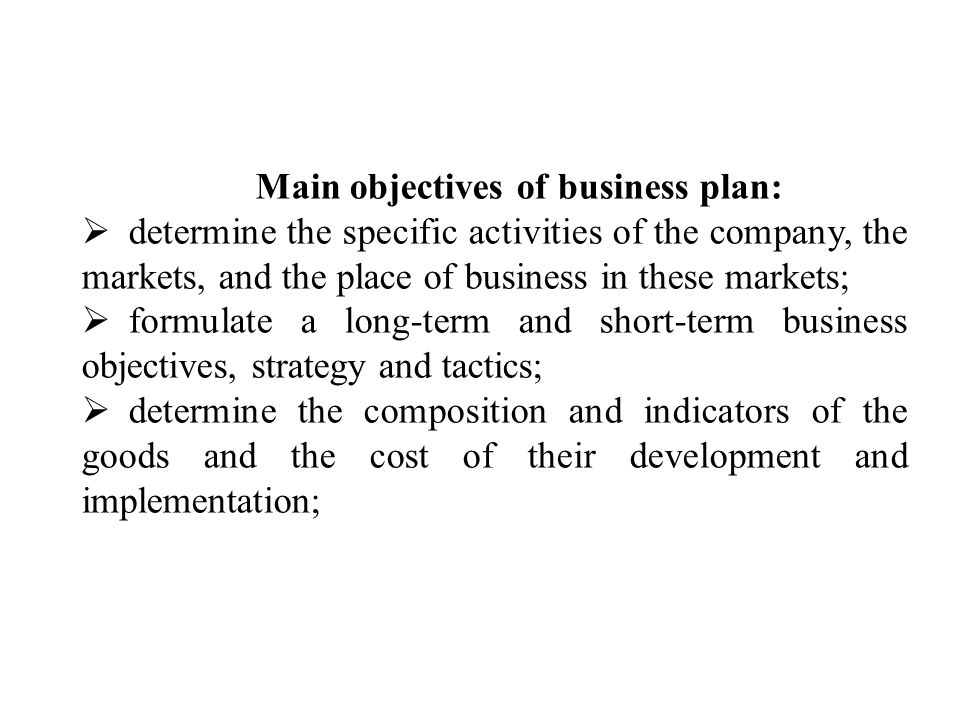 Main objectives of business plan:

➢ determine the specific activities of the company, the markets, and the place of business in these markets;

➢ formulate a long-term and short-term business objectives, strategy and tactics;

➢ determine the composition and indicators of the goods and the cost of their development and implementation;